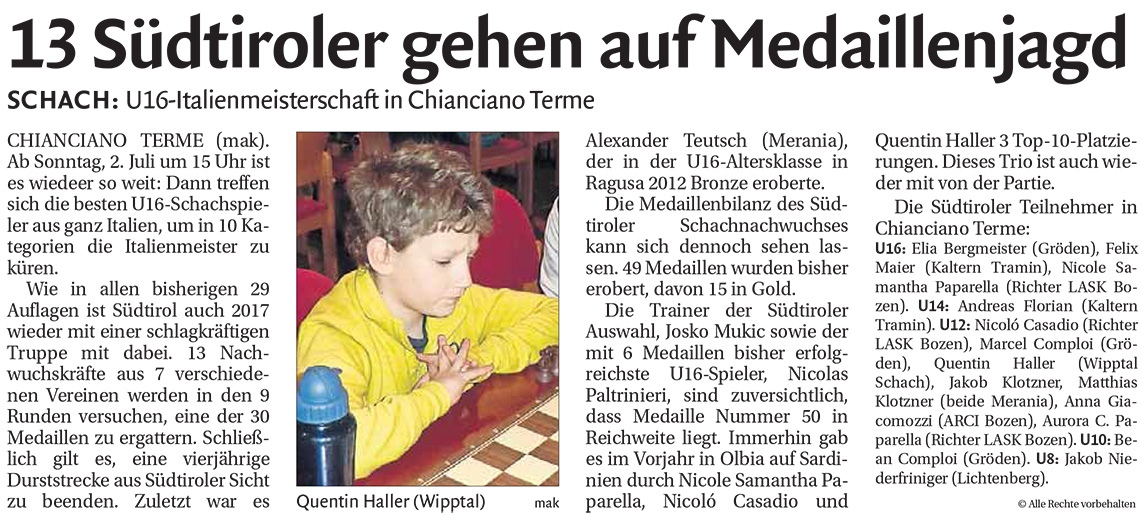 13 Südtiroler gehen auf Medaillenjagd

SCHACH: U16-Italienmeisterschaft in Chianciano Terme

CHIANCIANO TERME (mak). Ab Sonntag, 2. Juli um 15 Uhr ist es wiedeer so weit: Dann treffen sich die besten U16-Schachspieler aus ganz Italien, um in 10 Kategorien die Italienmeister zu küren.

Wie in allen bisherigen 29 Auflagen ist Südtirol auch 2017 wieder mit einer schlagkräftigen Truppe mit dabei. 13 Nachwuchskräfte aus 7 verschiedenen Vereinen werden in den 9 Runden versuchen, eine der 30 Medaillen zu ergattern. Schließlich gilt es, eine vierjährige Durststrecke aus Südtiroler Sicht zu beenden. Zuletzt war es

Quentin Haller (Wipptal) mak

Alexander Teutsch (Merania), der in der U16-Altersklasse in Ragusa 2012 Bronze eroberte.

Die Medaillenbilanz des Südtiroler Schachnachwuchses kann sich dennoch sehen lassen. 49 Medaillen wurden bisher erobert, davon 15 in Gold.

Die Trainer der Südtiroler Auswahl, Josko Mukic sowie der mit 6 Medaillen bisher erfolgreichste U16-Spieler, Nicolas Paltrinieri, sind zuversichtlich, dass Medaille Nummer 50 in Reichweite liegt. Immerhin gab es im Vorjahr in Olbia auf Sardinien durch Nicole Samantha Paparella, Nicoló Casadio und Quentin Haller 3 Top-10-Platzierungen. Dieses Trio ist auch wieder mit von der Partie.

Die Südtiroler Teilnehmer in Chianciano Terme:
U16: Elia Bergmeister (Gröden), Felix Maier (Kaltern Tramin), Nicole Samantha Paparella (Richter LASK Bozen). U14: Andreas Florian (Kaltern Tramin). U12: Nicoló Casadio (Richter LASK Bozen), Marcel Comploi (Gröden), Quentin Haller (Wipptal Schach), Jakob Klotzner, Matthias Klotzner (beide Merania), Anna Giacomozzi (ARCI Bozen), Aurora C. Paparella (Richter LASK Bozen). U10: Bean Comploi (Gröden). U8: Jakob Niederfriniger (Lichtenberg).

© Alle Rechte vorbehalten